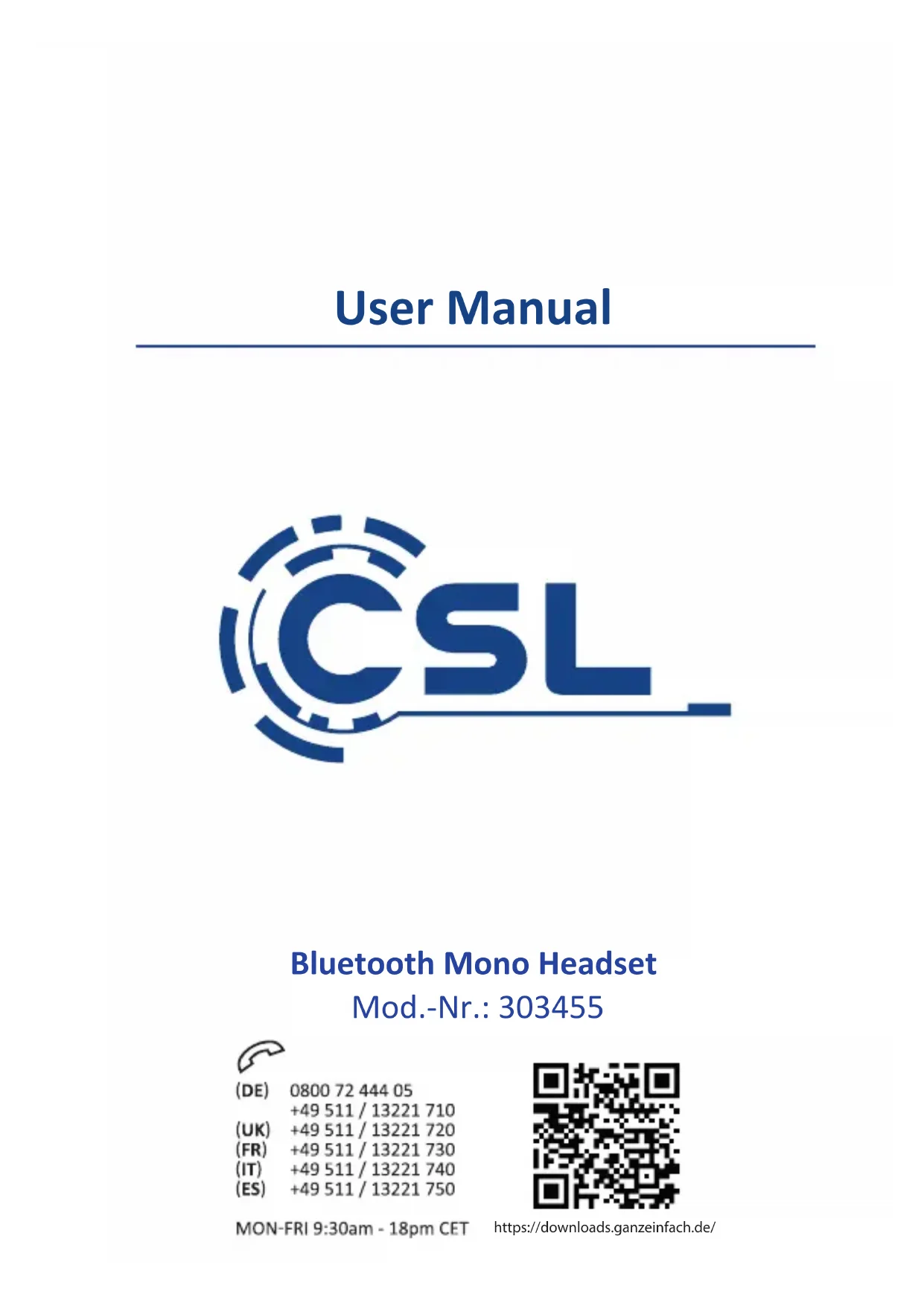 User Manual

CSL

Bluetooth Mono Headset
Mod.-Nr.: 303455

(DE) 0800 72 444 05
+49 511 / 13221 710
(UK) +49 511 / 13221 720
(FR) +49 511 / 13221 730
(IT) +49 511 / 13221 740
(ES) +49 511 / 13221 750

MON-FRI 9:30am - 18pm CET

https://downloads.ganzeinfach.de/